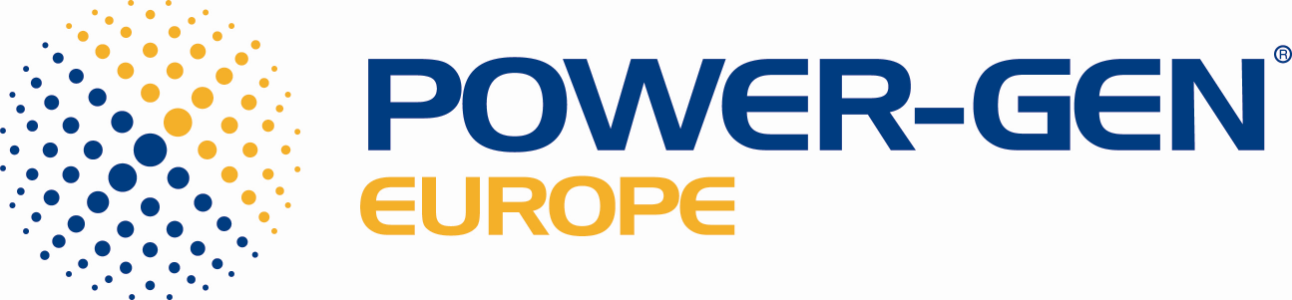 POWER-GEN®
EUROPE